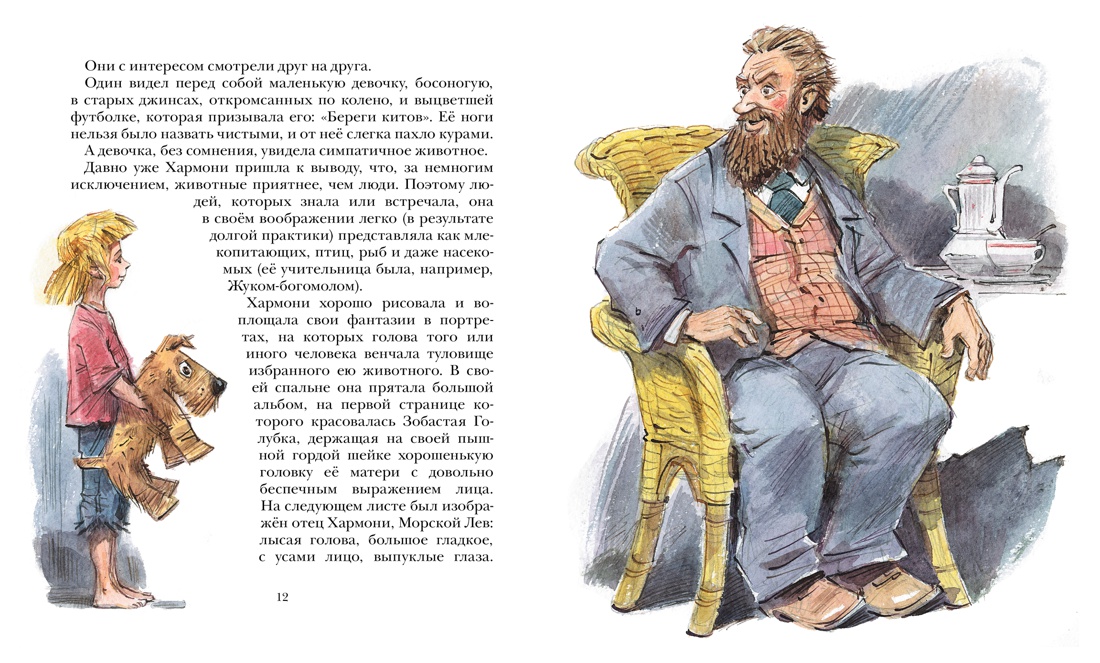 Они с интересом смотрели друг на друга.

Один видел перед собой маленькую девочку, босоногую, в старых джинсах, откромсанных по колено, и выцветшей футболке, которая призывала его: «Береги китов». Её ноги нельзя было назвать чистыми, и от неё слегка пахло курами.

А девочка, без сомнения, увидела симпатичное животное.

Давно уже Хармони пришла к выводу, что, за немногим исключением, животные приятнее, чем люди. Поэтому людей, которых знала или встречала, она в своём воображении легко (в результате долгой практики) представляла как млекопитающих, птиц, рыб и даже насекомых (её учительница была, например, Жуком-богомолом).

Хармони хорошо рисовала и воплощала свои фантазии в портретах, на которых голова того или иного человека венчала туловище избранного ею животного. В своей спальне она прятала большой альбом, на первой странице которого красовалась Зобастая Голубка, держащая на своей пышной гордой шейке хорошенькую головку её матери с довольно беспечным выражением лица. На следующем листе был изображён отец Хармони, Морской Лев: лысая голова, большое гладкое, с усами лицо, выпуклые глаза.

12